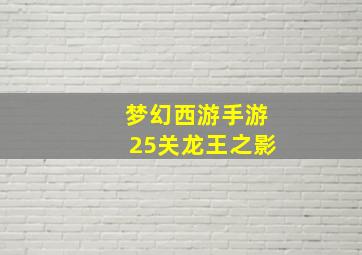 梦幻西游手游
25关龙王之影